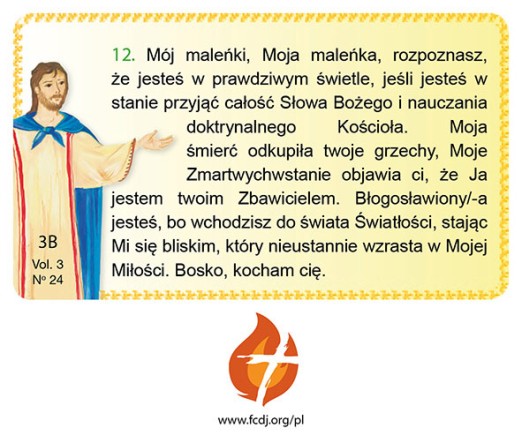 12. Mój maleńki, Moja maleńka, rozpoznasz, że jesteś w prawdziwym świetle, jeśli jesteś w stanie przyjąć całość Słowa Bożego i nauczania doktrynalnego Kościoła. Moja śmierć odkupiła twoje grzechy, Moje Zmartwychwstanie objawia ci, że Ja jestem twoim Zbawicielem. Błogosławiony/-a jesteś, bo wchodzisz do świata Światłości, stając Mi się bliskim, który nieustannie wzrasta w Mojej Miłości. Bosko, kocham cię.

3B
Vol. 3
№ 24

www.fcdj.org/pl